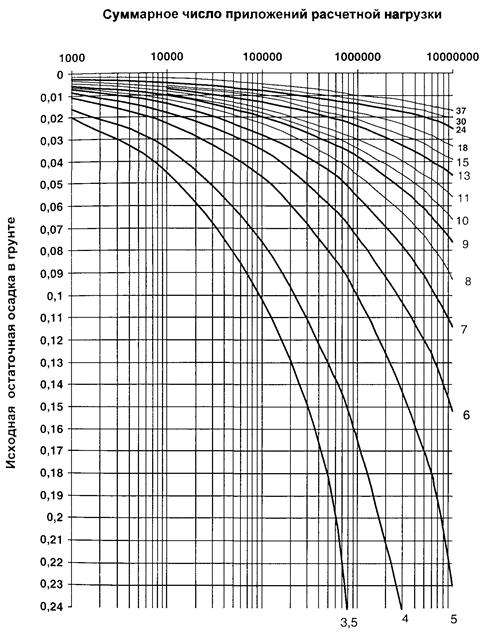 Суммарное число приложений расчетной нагрузки

1000
10000
100000
1000000
10000000

Исходная остаточная осадка в грунте

0
0,01
0,02
0,03
0,04
0,05
0,06
0,07
0,08
0,09
0,1
0,11
0,12
0,13
0,14
0,15
0,16
0,17
0,18
0,19
0,2
0,21
0,22
0,23
0,24

37
30
24
18
15
13
11
10
9
8
7
6
3,5
4
5